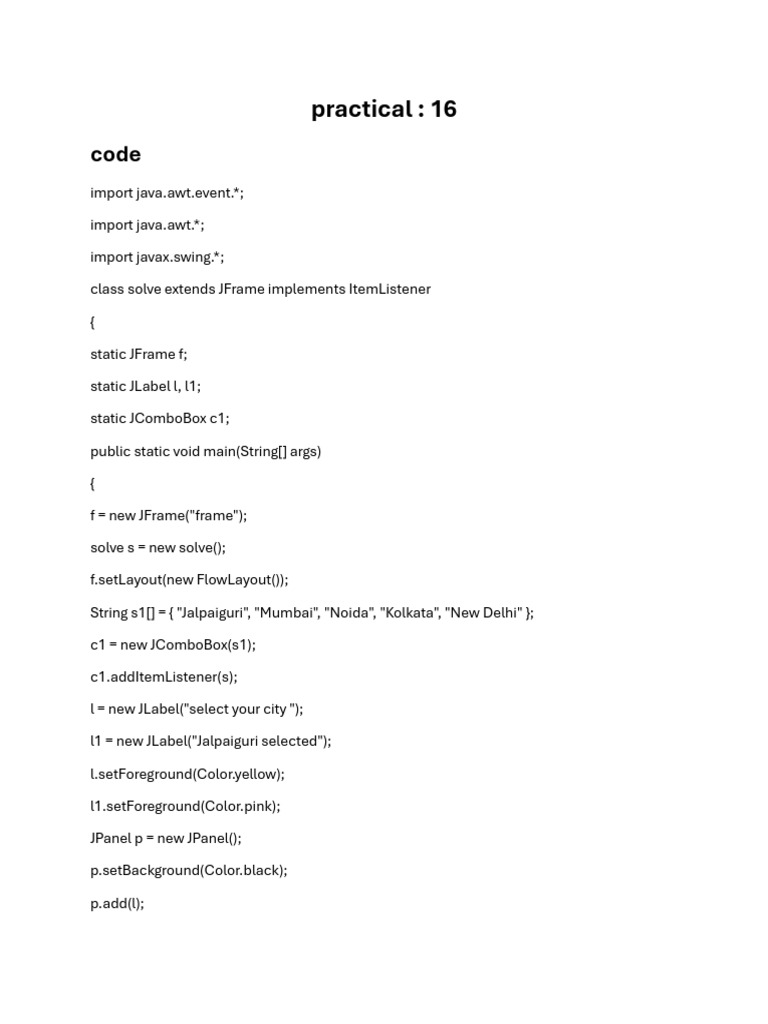 practical : 16

code

import java.awt.event.*;

import java.awt.*;

import javax.swing.*;

class solve extends JFrame implements ItemListener

{

static JFrame f;

static JLabel l, l1;

static JComboBox c1;

public static void main(String[] args)

{

f = new JFrame("frame");

solve s = new solve();

f.setLayout(new FlowLayout());

String s1[] = { "Jalpaiguri", "Mumbai", "Noida", "Kolkata", "New Delhi" };

c1 = new JComboBox(s1);

c1.addItemListener(s);

l = new JLabel("select your city ");

l1 = new JLabel("Jalpaiguri selected");

l.setForeground(Color.yellow);

l1.setForeground(Color.pink);

JPanel p = new JPanel();

p.setBackground(Color.black);

p.add(l);